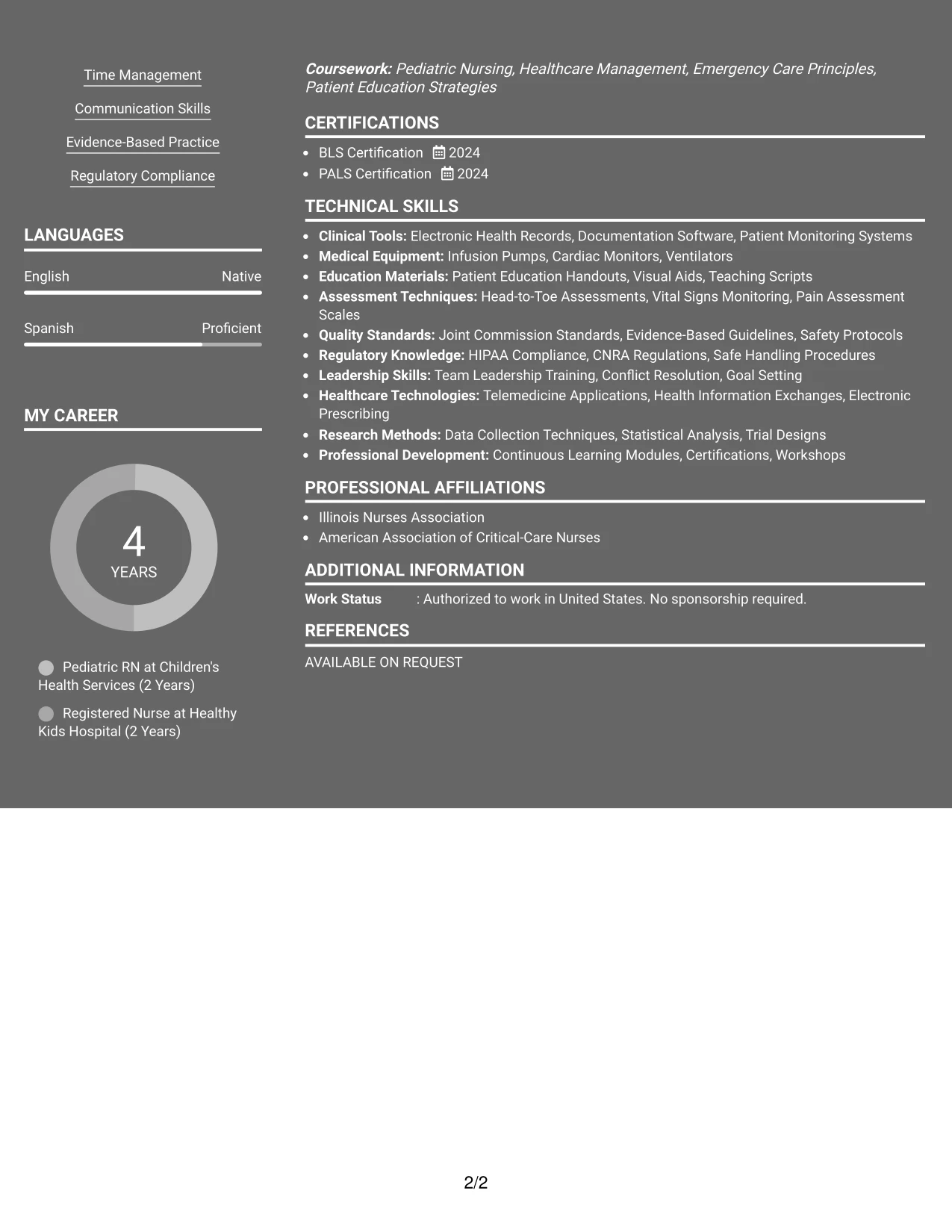 Time Management

Communication Skills

Evidence-Based Practice

Regulatory Compliance

LANGUAGES

English Native

Spanish Proficient

MY CAREER

4
YEARS

Pediatric RN at Children's Health Services (2 Years)

Registered Nurse at Healthy Kids Hospital (2 Years)

Coursework: Pediatric Nursing, Healthcare Management, Emergency Care Principles, Patient Education Strategies

CERTIFICATIONS

• BLS Certification 2024
• PALS Certification 2024

TECHNICAL SKILLS

• Clinical Tools: Electronic Health Records, Documentation Software, Patient Monitoring Systems
• Medical Equipment: Infusion Pumps, Cardiac Monitors, Ventilators
• Education Materials: Patient Education Handouts, Visual Aids, Teaching Scripts
• Assessment Techniques: Head-to-Toe Assessments, Vital Signs Monitoring, Pain Assessment Scales
• Quality Standards: Joint Commission Standards, Evidence-Based Guidelines, Safety Protocols
• Regulatory Knowledge: HIPAA Compliance, CNRA Regulations, Safe Handling Procedures
• Leadership Skills: Team Leadership Training, Conflict Resolution, Goal Setting
• Healthcare Technologies: Telemedicine Applications, Health Information Exchanges, Electronic Prescribing
• Research Methods: Data Collection Techniques, Statistical Analysis, Trial Designs
• Professional Development: Continuous Learning Modules, Certifications, Workshops

PROFESSIONAL AFFILIATIONS

• Illinois Nurses Association
• American Association of Critical-Care Nurses

ADDITIONAL INFORMATION

Work Status : Authorized to work in United States. No sponsorship required.

REFERENCES

AVAILABLE ON REQUEST

2/2